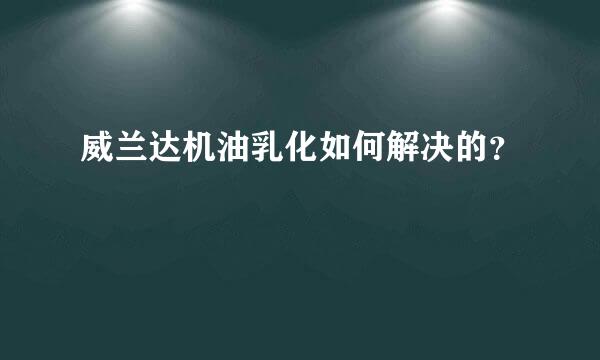 威兰达机油乳化如何解决的？